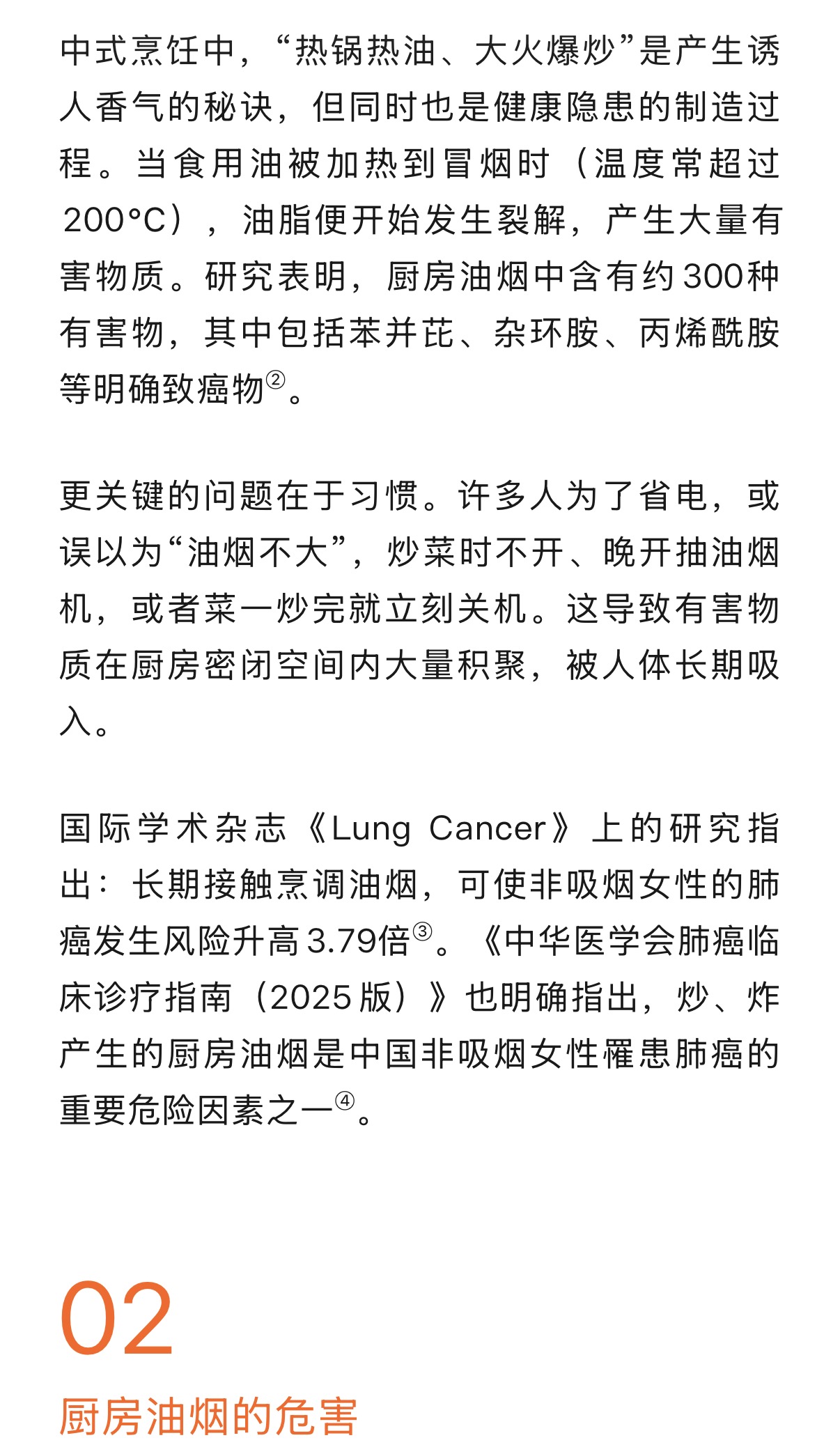 中式烹饪中，“热锅热油、大火爆炒”是产生诱人香气的秘诀，但同时也是健康隐患的制造过程。当食用油被加热到冒烟时（温度常超过200°C），油脂便开始发生裂解，产生大量有害物质。研究表明，厨房油烟中含有约300种有害物，其中包括苯并芘、杂环胺、丙烯酰胺等明确致癌物②。

更关键的问题在于习惯。许多人为了省电，或误以为“油烟不大”，炒菜时不开、晚开抽油烟机，或者菜一炒完就立刻关机。这导致有害物质在厨房密闭空间内大量积聚，被人体长期吸入。

国际学术杂志《Lung Cancer》上的研究指出：长期接触烹调油烟，可使非吸烟女性的肺癌发生风险升高3.79倍③。《中华医学会肺癌临床诊疗指南（2025版）》也明确指出，炒、炸产生的厨房油烟是中国非吸烟女性罹患肺癌的重要危险因素之一④。

02

厨房油烟的危害